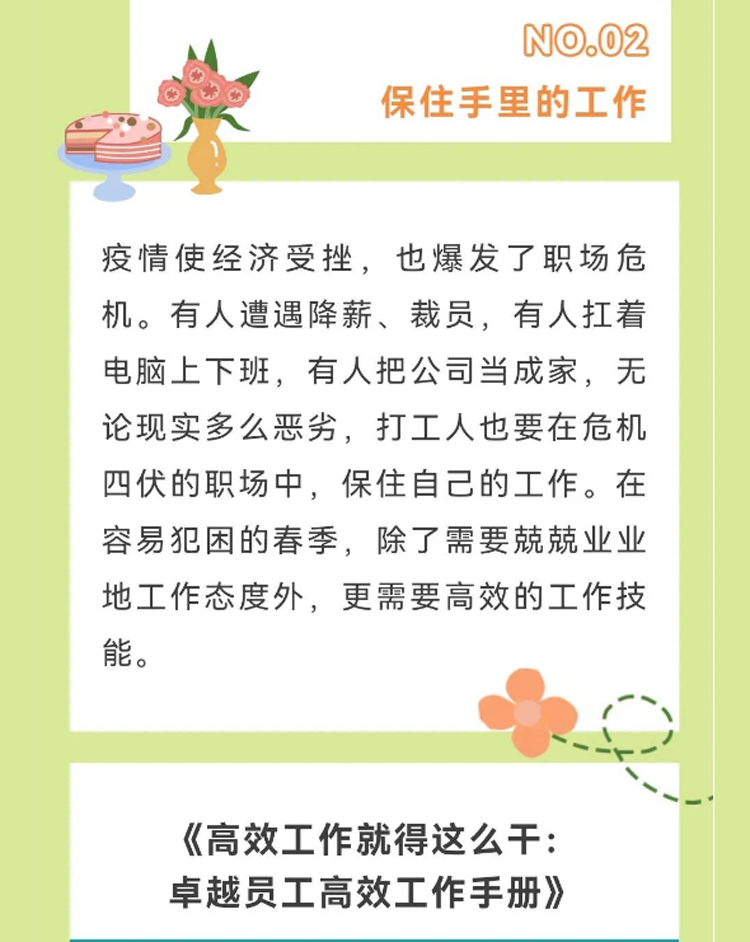 NO.02
保住手里的工作

疫情使经济受挫，也爆发了职场危机。有人遭遇降薪、裁员，有人扛着电脑上下班，有人把公司当成家，无论现实多么恶劣，打工人也要在危机四伏的职场中，保住自己的工作。在容易犯困的春季，除了需要兢兢业业地工作态度外，更需要高效的工作技能。

《高效工作就得这么干：
卓越员工高效工作手册》